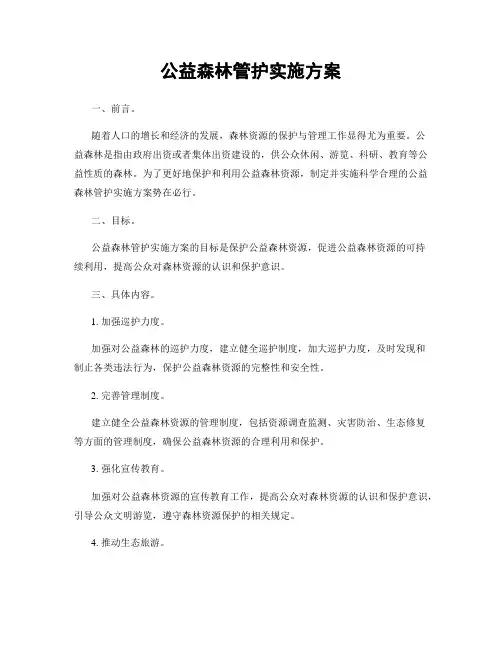 公益森林管护实施方案

一、前言。

随着人口的增长和经济的发展，森林资源的保护与管理工作显得尤为重要。公益森林是指由政府出资或者集体出资建设的，供公众休闲、游览、科研、教育等公益性质的森林。为了更好地保护和利用公益森林资源，制定并实施科学合理的公益森林管护实施方案势在必行。

二、目标。

公益森林管护实施方案的目标是保护公益森林资源，促进公益森林资源的可持续利用，提高公众对森林资源的认识和保护意识。

三、具体内容。

1. 加强巡护力度。

加强对公益森林的巡护力度，建立健全巡护制度，加大巡护力度，及时发现和制止各类违法行为，保护公益森林资源的完整性和安全性。

2. 完善管理制度。

建立健全公益森林资源的管理制度，包括资源调查监测、灾害防治、生态修复等方面的管理制度，确保公益森林资源的合理利用和保护。

3. 强化宣传教育。

加强对公益森林资源的宣传教育工作，提高公众对森林资源的认识和保护意识，引导公众文明游览，遵守森林资源保护的相关规定。

4. 推动生态旅游。